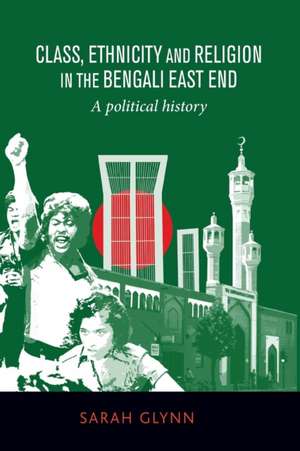 CLASS, ETHNICITY AND RELIGION IN THE BENGALI EAST END

A political history

SARAH GLYNN